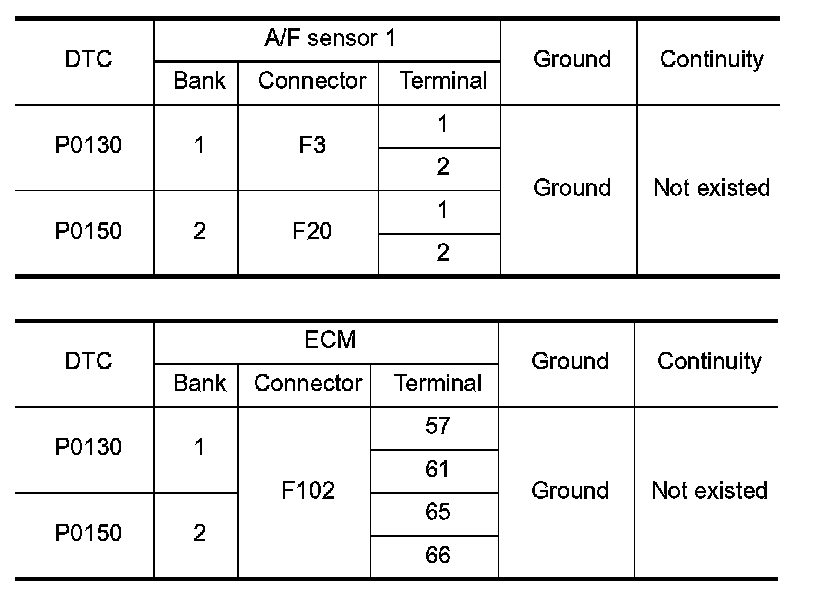 | DTC | A/F sensor 1 | | | Ground | Continuity |
|---|---|---|---|---|---|
| | Bank | Connector | Terminal | | |
| P0130 | 1 | F3 | 1 | Ground | Not existed |
| | | | 2 | | |
| P0150 | 2 | F20 | 1 | | |
| | | | 2 | | |

| DTC | ECM | | | Ground | Continuity |
|---|---|---|---|---|---|
| | Bank | Connector | Terminal | | |
| P0130 | 1 | F102 | 57 | Ground | Not existed |
| | | | 61 | | |
| P0150 | 2 | | 65 | | |
| | | | 66 | | |